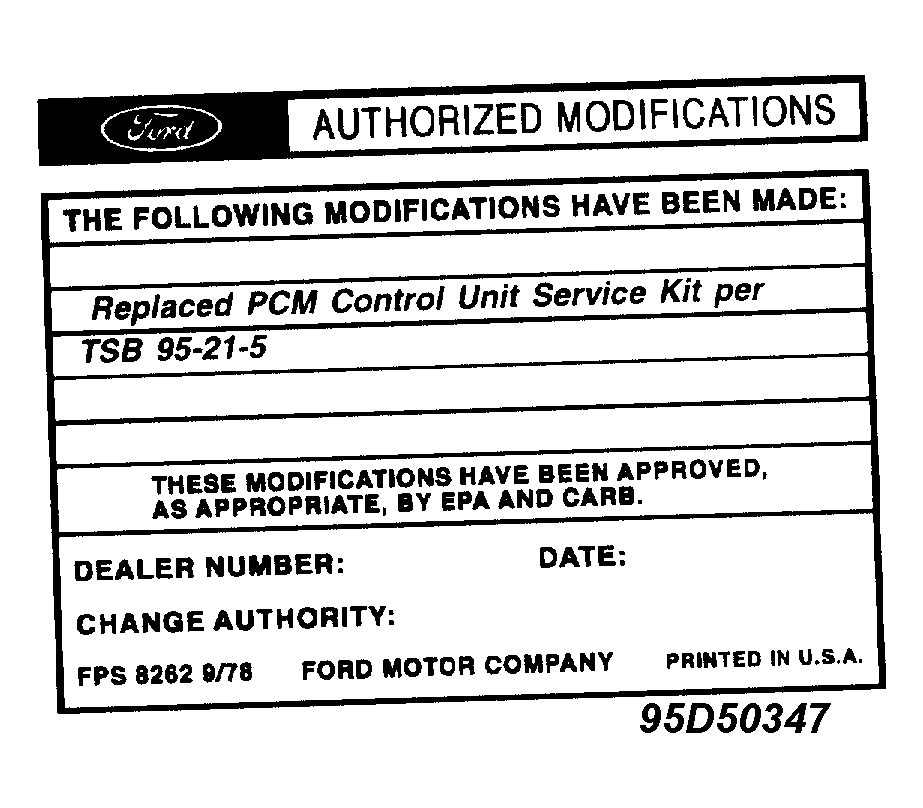 Ford

AUTHORIZED MODIFICATIONS

THE FOLLOWING MODIFICATIONS HAVE BEEN MADE:

Replaced PCM Control Unit Service Kit per TSB 95-21-5

THESE MODIFICATIONS HAVE BEEN APPROVED, AS APPROPRIATE, BY EPA AND CARB.

DEALER NUMBER: DATE:

CHANGE AUTHORITY:

FPS 8262 9/78 FORD MOTOR COMPANY PRINTED IN U.S.A.

95D50347